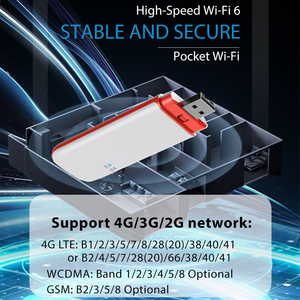 High-Speed Wi-Fi 6
STABLE AND SECURE
Pocket Wi-Fi

Support 4G/3G/2G network:
4G LTE: B1/2/3/5/7/8/28(20)/38/40/41
or B2/4/5/7/28(20)/66/38/40/41
WCDMA: Band 1/2/3/4/5/8 Optional
GSM: B2/3/5/8 Optional